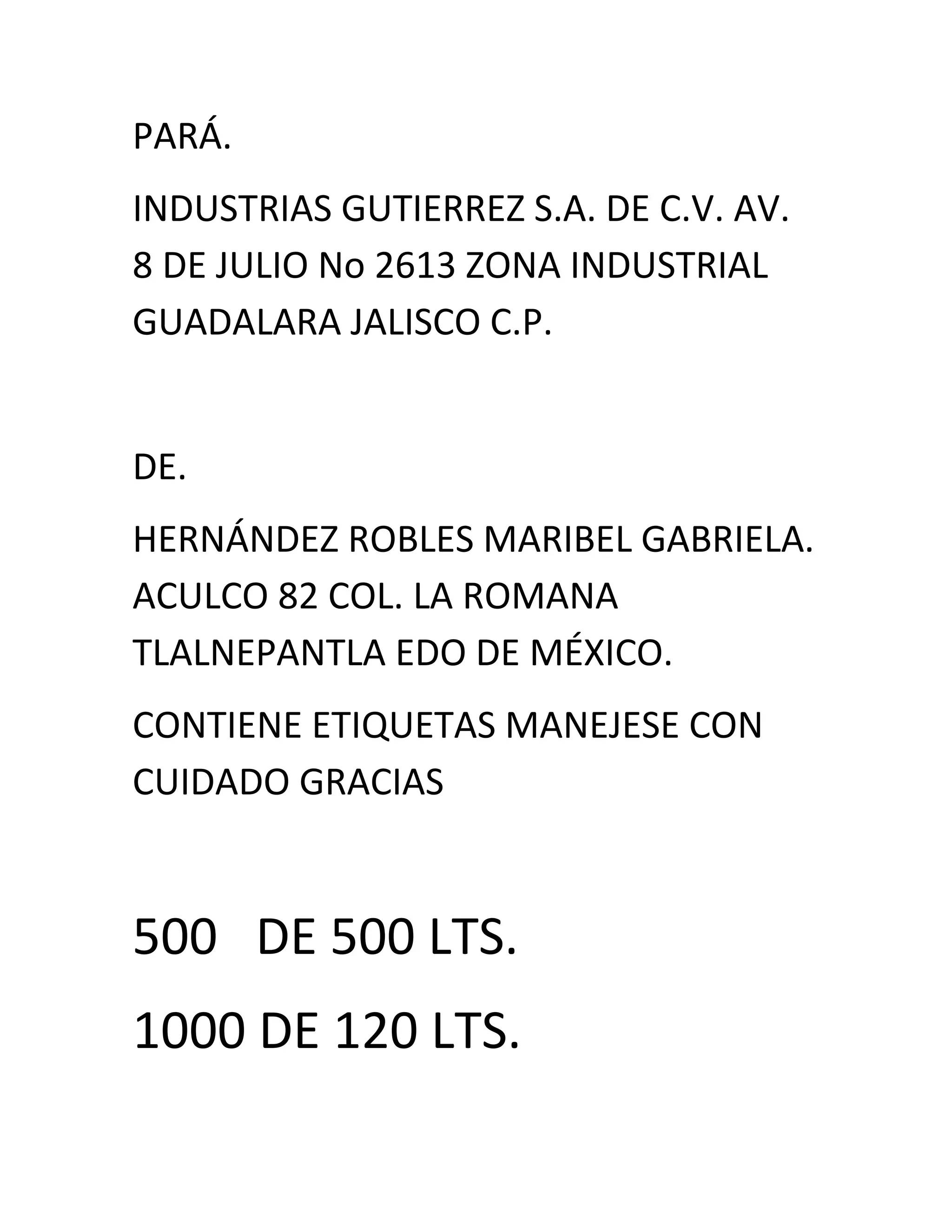 PARÁ.

INDUSTRIAS GUTIERREZ S.A. DE C.V. AV. 8 DE JULIO No 2613 ZONA INDUSTRIAL GUADALARA JALISCO C.P.

DE.

HERNÁNDEZ ROBLES MARIBEL GABRIELA. ACULCO 82 COL. LA ROMANA TLALNEPANTLA EDO DE MÉXICO.

CONTIENE ETIQUETAS MANEJESE CON CUIDADO GRACIAS

500 DE 500 LTS.

1000 DE 120 LTS.